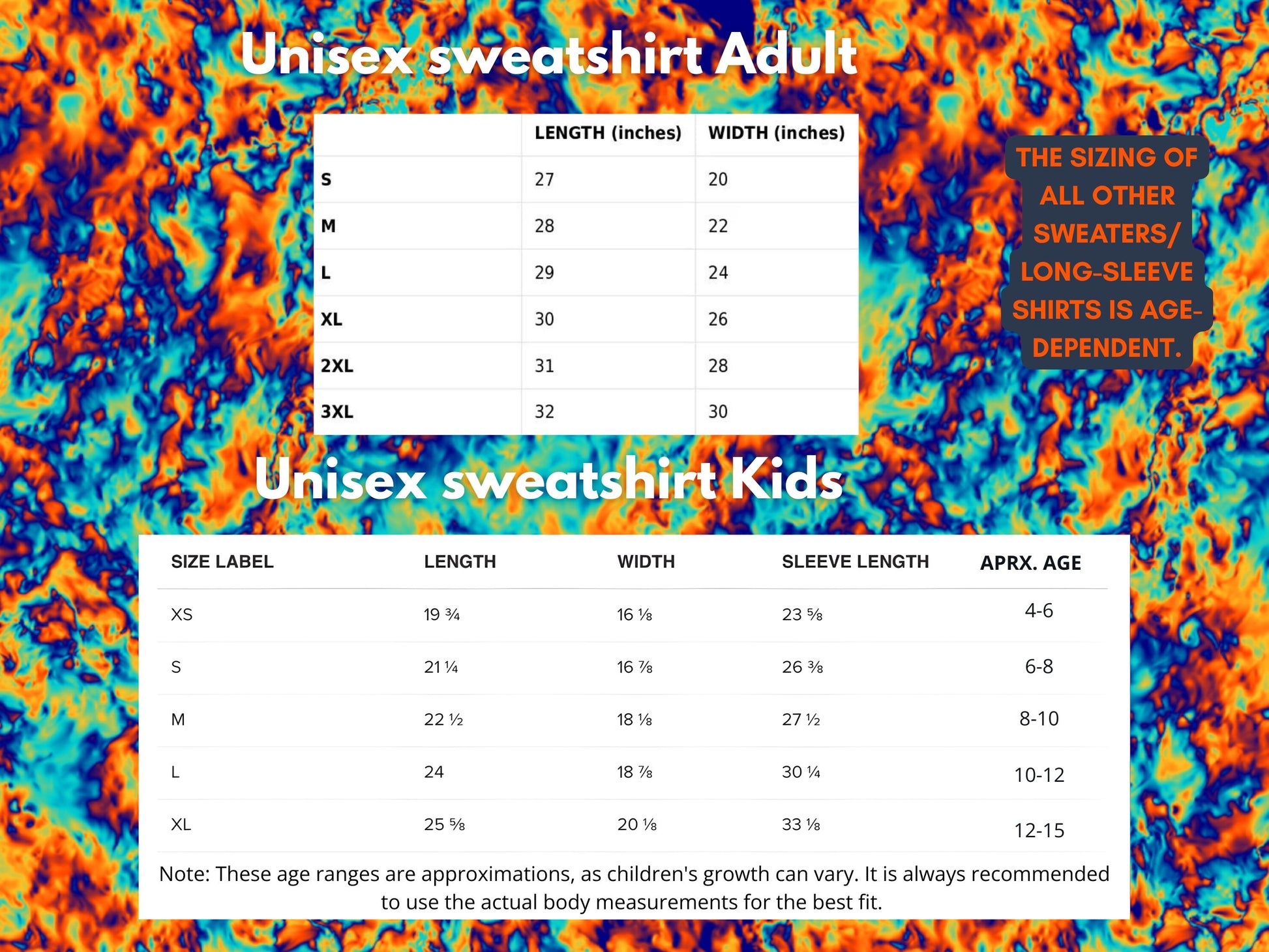 Unisex sweatshirt Adult

| | LENGTH (inches) | WIDTH (inches) |
|---|---|---|
| S | 27 | 20 |
| M | 28 | 22 |
| L | 29 | 24 |
| XL | 30 | 26 |
| 2XL | 31 | 28 |
| 3XL | 32 | 30 |

THE SIZING OF ALL OTHER SWEATERS/ LONG-SLEEVE SHIRTS IS AGE-DEPENDENT.

Unisex sweatshirt Kids

| SIZE LABEL | LENGTH | WIDTH | SLEEVE LENGTH | APRX. AGE |
|---|---|---|---|---|
| XS | 19 ¾ | 16 ⅛ | 23 ⅝ | 4-6 |
| S | 21 ¼ | 16 ⅞ | 26 ⅜ | 6-8 |
| M | 22 ½ | 18 ⅛ | 27 ½ | 8-10 |
| L | 24 | 18 ⅞ | 30 ¼ | 10-12 |
| XL | 25 ⅝ | 20 ⅛ | 33 ⅛ | 12-15 |

Note: These age ranges are approximations, as children's growth can vary. It is always recommended to use the actual body measurements for the best fit.